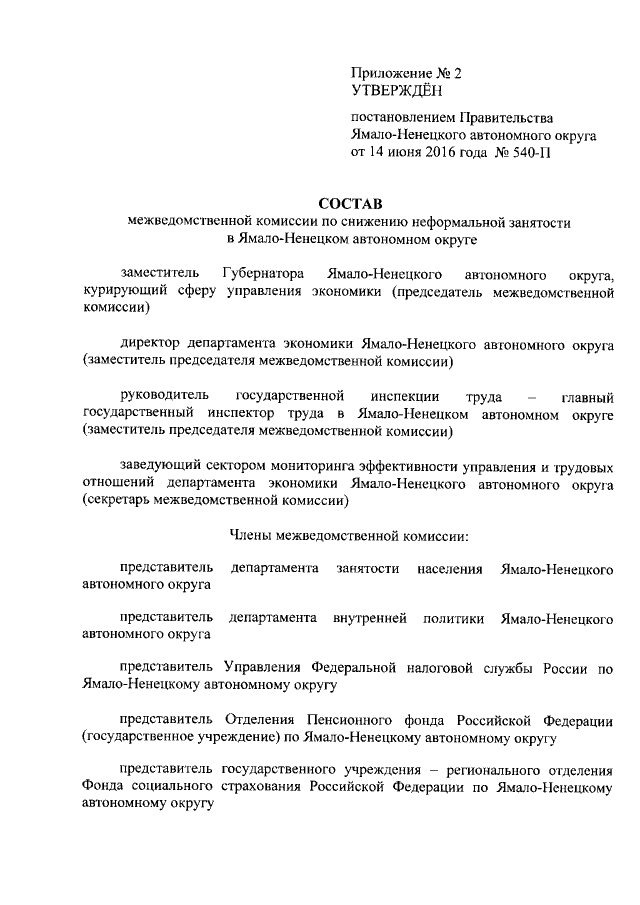 Приложение № 2
УТВЕРЖДЁН

постановлением Правительства Ямало-Ненецкого автономного округа от 14 июня 2016 года № 540-П

СОСТАВ
межведомственной комиссии по снижению неформальной занятости в Ямало-Ненецком автономном округе

заместитель Губернатора Ямало-Ненецкого автономного округа, курирующий сферу управления экономики (председатель межведомственной комиссии)

директор департамента экономики Ямало-Ненецкого автономного округа (заместитель председателя межведомственной комиссии)

руководитель государственной инспекции труда – главный государственный инспектор труда в Ямало-Ненецком автономном округе (заместитель председателя межведомственной комиссии)

заведующий сектором мониторинга эффективности управления и трудовых отношений департамента экономики Ямало-Ненецкого автономного округа (секретарь межведомственной комиссии)

Члены межведомственной комиссии:

представитель департамента занятости населения Ямало-Ненецкого автономного округа

представитель департамента внутренней политики Ямало-Ненецкого автономного округа

представитель Управления Федеральной налоговой службы России по Ямало-Ненецкому автономному округу

представитель Отделения Пенсионного фонда Российской Федерации (государственное учреждение) по Ямало-Ненецкому автономному округу

представитель государственного учреждения – регионального отделения Фонда социального страхования Российской Федерации по Ямало-Ненецкому автономному округу